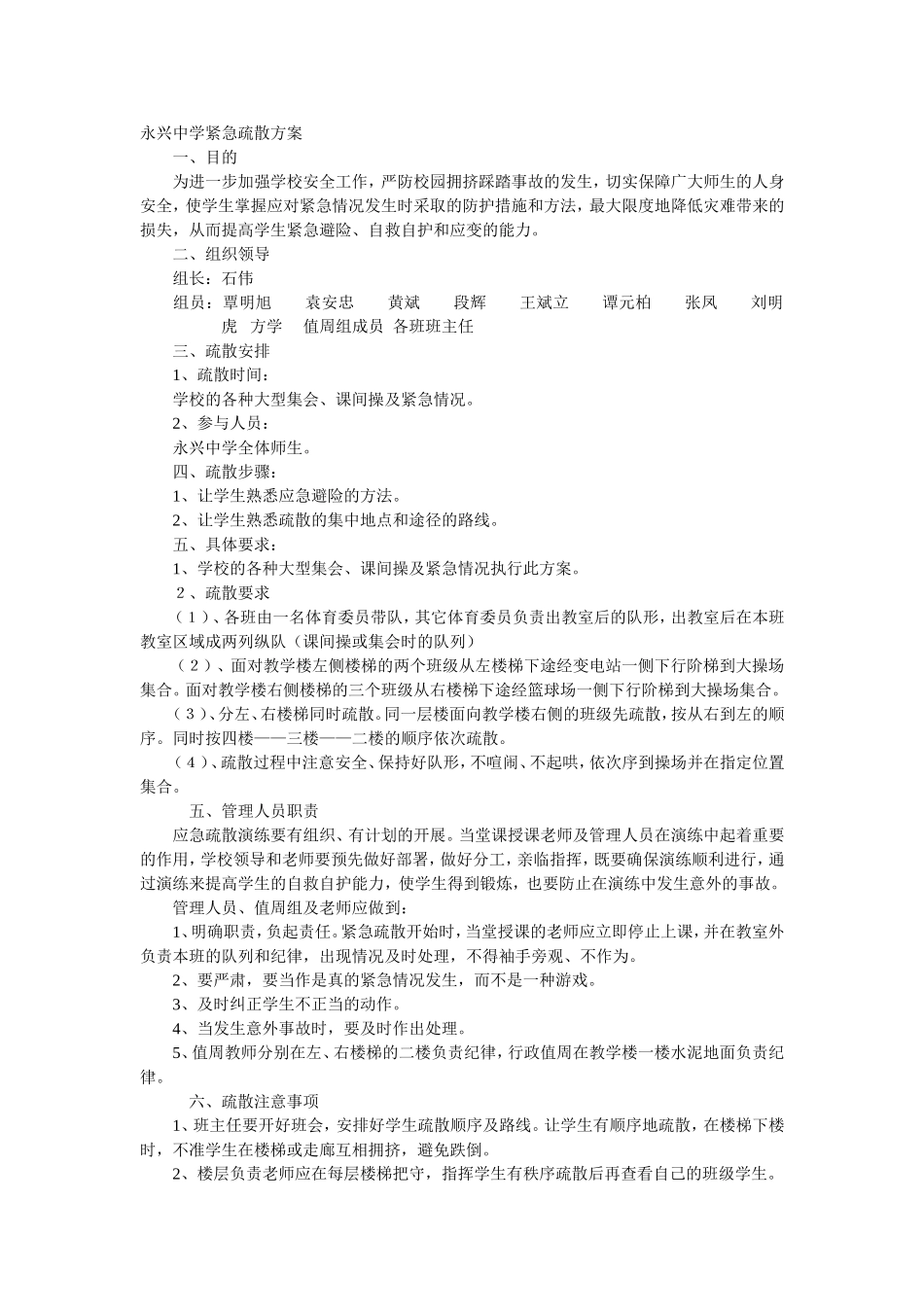 永兴中学紧急疏散方案

一、目的

为进一步加强学校安全工作，严防校园拥挤踩踏事故的发生，切实保障广大师生的人身安全，使学生掌握应对紧急情况发生时采取的防护措施和方法，最大限度地降低灾难带来的损失，从而提高学生紧急避险、自救自护和应变的能力。

二、组织领导

组长：石伟

组员：覃明旭 袁安忠 黄斌 段辉 王斌立 谭元柏 张凤 刘明虎 方学 值周组成员 各班班主任

三、疏散安排

1、疏散时间：

学校的各种大型集会、课间操及紧急情况。

2、参与人员：

永兴中学全体师生。

四、疏散步骤：

1、让学生熟悉应急避险的方法。

2、让学生熟悉疏散的集中地点和途径的路线。

五、具体要求：

1、学校的各种大型集会、课间操及紧急情况执行此方案。

2、疏散要求

（1）、各班由一名体育委员带队，其它体育委员负责出教室后的队形，出教室后在本班教室区域成两列纵队（课间操或集会时的队列）

（2）、面对教学楼左侧楼梯的两个班级从左楼梯下途经变电站一侧下行阶梯到大操场集合。面对教学楼右侧楼梯的三个班级从右楼梯下途经篮球场一侧下行阶梯到大操场集合。

（3）、分左、右楼梯同时疏散。同一层楼面向教学楼右侧的班级先疏散，按从右到左的顺序。同时按四楼——三楼——二楼的顺序依次疏散。

（4）、疏散过程中注意安全、保持好队形，不喧闹、不起哄，依次序到操场并在指定位置集合。

五、管理人员职责

应急疏散演练要有组织、有计划的开展。当堂课授课老师及管理人员在演练中起着重要的作用，学校领导和老师要预先做好部署，做好分工，亲临指挥，既要确保演练顺利进行，通过演练来提高学生的自救自护能力，使学生得到锻炼，也要防止在演练中发生意外的事故。

管理人员、值周组及老师应做到：

1、明确职责，负起责任。紧急疏散开始时，当堂授课的老师应立即停止上课，并在教室外负责本班的队列和纪律，出现情况及时处理，不得袖手旁观、不作为。

2、要严肃，要当作是真的紧急情况发生，而不是一种游戏。

3、及时纠正学生不正当的动作。

4、当发生意外事故时，要及时作出处理。

5、值周教师分别在左、右楼梯的二楼负责纪律，行政值周在教学楼一楼水泥地面负责纪律。

六、疏散注意事项

1、班主任要开好班会，安排好学生疏散顺序及路线。让学生有顺序地疏散，在楼梯下楼时，不准学生在楼梯或走廊互相拥挤，避免跌倒。

2、楼层负责老师应在每层楼梯把守，指挥学生有秩序疏散后再查看自己的班级学生。